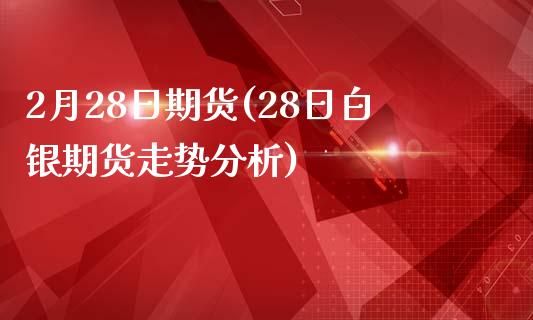 2月28日期货(28日白银期货走势分析)